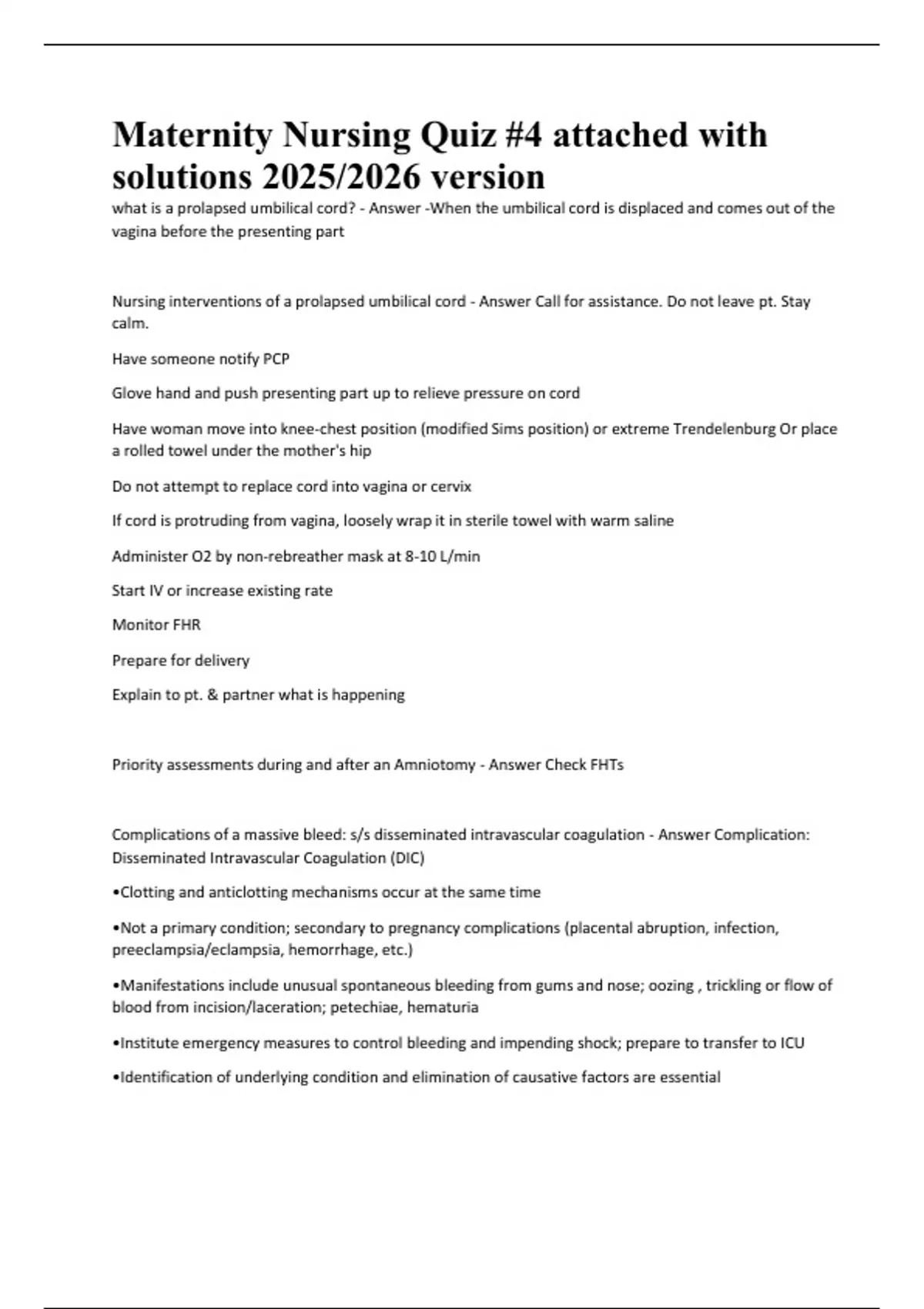 Maternity Nursing Quiz #4 attached with solutions 2025/2026 version

what is a prolapsed umbilical cord? - Answer -When the umbilical cord is displaced and comes out of the vagina before the presenting part

Nursing interventions of a prolapsed umbilical cord - Answer Call for assistance. Do not leave pt. Stay calm.

Have someone notify PCP

Glove hand and push presenting part up to relieve pressure on cord

Have woman move into knee-chest position (modified Sims position) or extreme Trendelenburg Or place a rolled towel under the mother's hip

Do not attempt to replace cord into vagina or cervix

If cord is protruding from vagina, loosely wrap it in sterile towel with warm saline

Administer O2 by non-rebreather mask at 8-10 L/min

Start IV or increase existing rate

Monitor FHR

Prepare for delivery

Explain to pt. & partner what is happening

Priority assessments during and after an Amniotomy - Answer Check FHTs

Complications of a massive bleed: s/s disseminated intravascular coagulation - Answer Complication: Disseminated Intravascular Coagulation (DIC)

•Clotting and anticlotting mechanisms occur at the same time

•Not a primary condition; secondary to pregnancy complications (placental abruption, infection, preeclampsia/eclampsia, hemorrhage, etc.)

•Manifestations include unusual spontaneous bleeding from gums and nose; oozing , trickling or flow of blood from incision/laceration; petechiae, hematuria

•Institute emergency measures to control bleeding and impending shock; prepare to transfer to ICU

•Identification of underlying condition and elimination of causative factors are essential